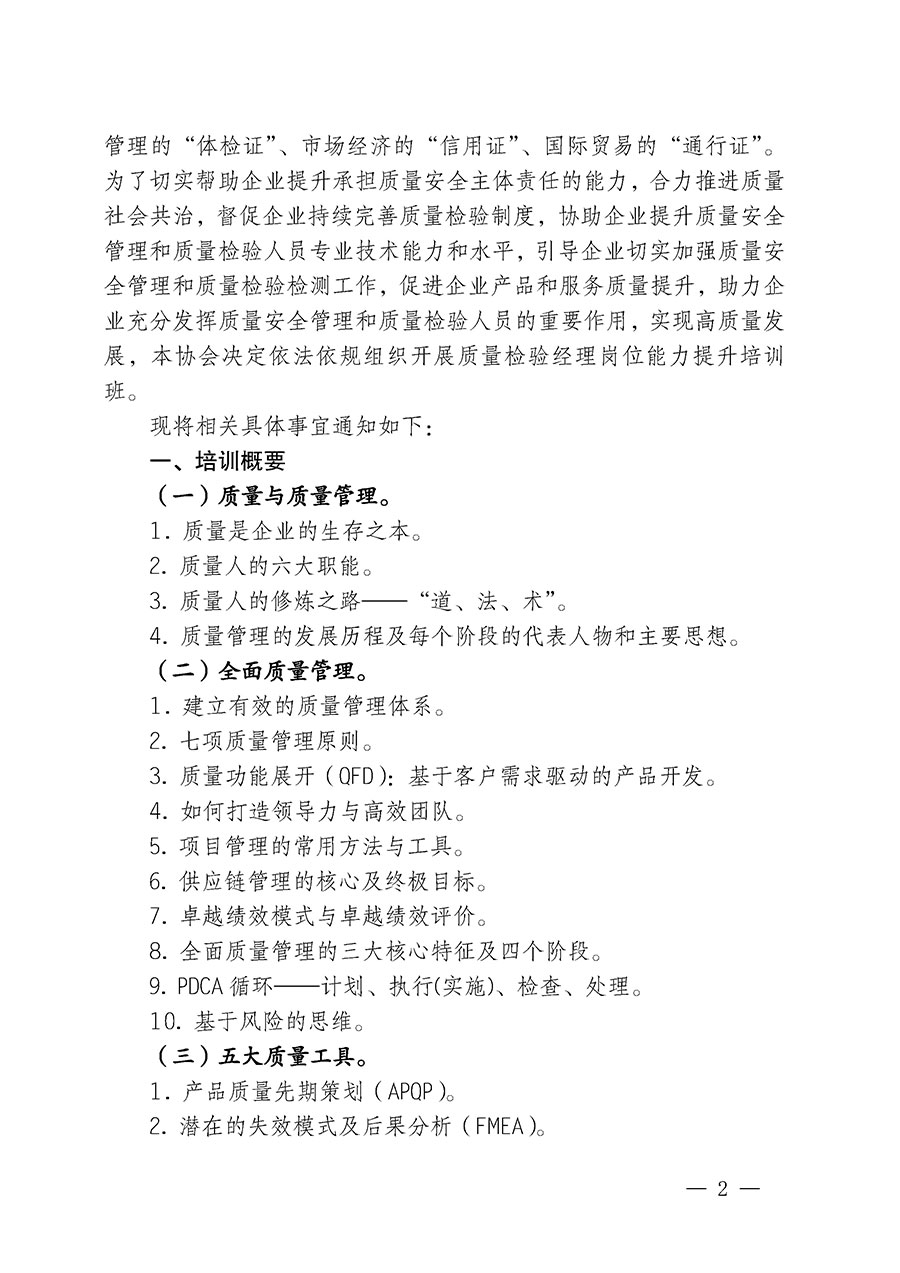 管理的“体检证”、市场经济的“信用证”、国际贸易的“通行证”。为了切实帮助企业提升承担质量安全主体责任的能力，合力推进质量社会共治，督促企业持续完善质量检验制度，协助企业提升质量安全管理和质量检验人员专业技术能力和水平，引导企业切实加强质量安全管理和质量检验检测工作，促进企业产品和服务质量提升，助力企业充分发挥质量安全管理和质量检验人员的重要作用，实现高质量发展，本协会决定依法依规组织开展质量检验经理岗位能力提升培训班。

现将相关具体事宜通知如下：

一、培训概要

（一）质量与质量管理。

1. 质量是企业的生存之本。

2. 质量人的六大职能。

3. 质量人的修炼之路——“道、法、术”。

4. 质量管理的发展历程及每个阶段的代表人物和主要思想。

（二）全面质量管理。

1. 建立有效的质量管理体系。

2. 七项质量管理原则。

3. 质量功能展开（QFD）：基于客户需求驱动的产品开发。

4. 如何打造领导力与高效团队。

5. 项目管理的常用方法与工具。

6. 供应链管理的核心及终极目标。

7. 卓越绩效模式与卓越绩效评价。

8. 全面质量管理的三大核心特征及四个阶段。

9. PDCA 循环——计划、执行(实施)、检查、处理。

10. 基于风险的思维。

（三）五大质量工具。

1. 产品质量先期策划（APQP）。

2. 潜在的失效模式及后果分析（FMEA）。

— 2 —